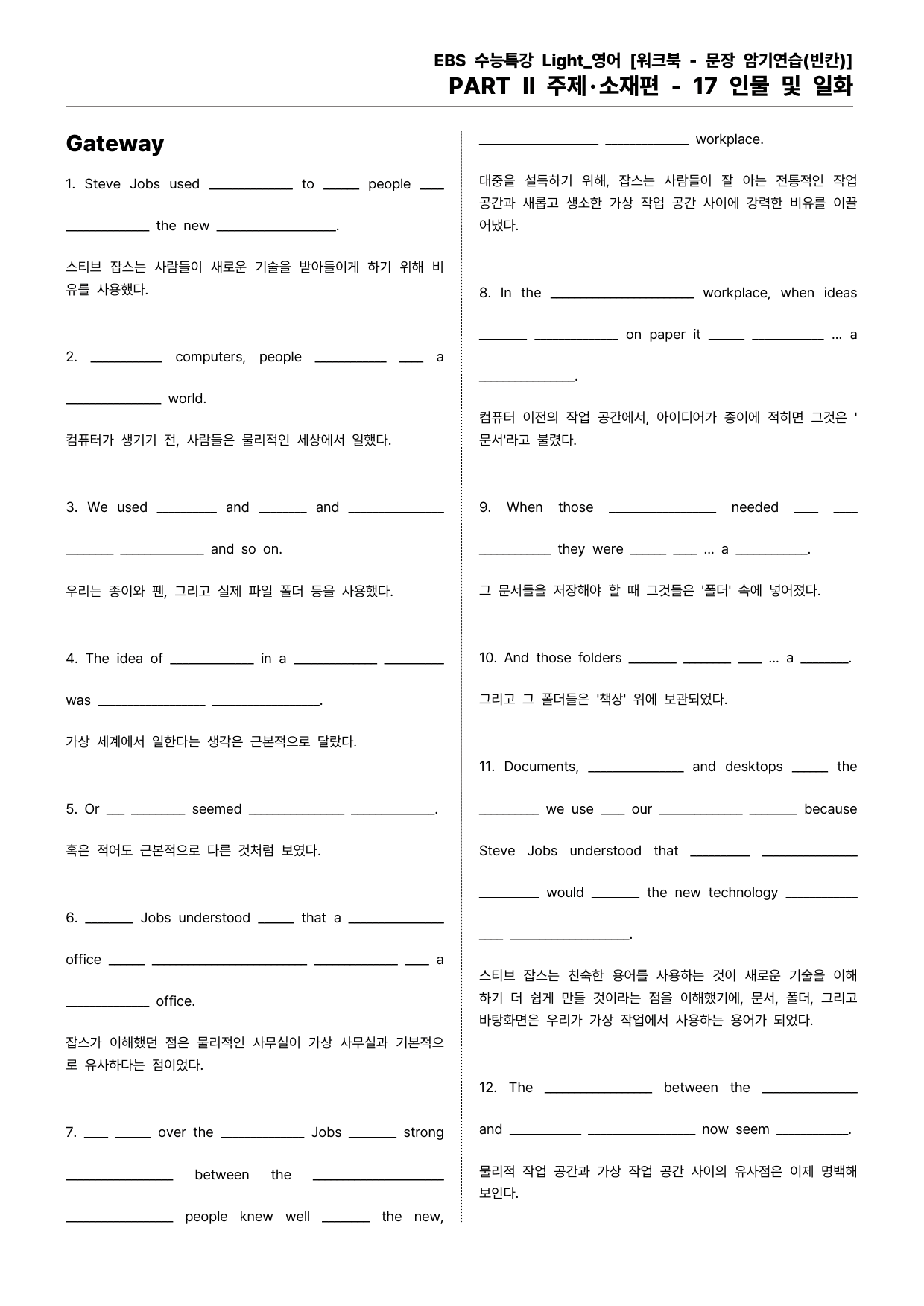 EBS 수능특강 Light_영어 [워크북 - 문장 암기연습(빈칸)]
PART II 주제·소재편 - 17 인물 및 일화

Gateway

1. Steve Jobs used ____ to ____ people ____ ____ the new ____.

스티브 잡스는 사람들이 새로운 기술을 받아들이게 하기 위해 비유를 사용했다.

2. ____ computers, people ____ ____ a ____ world.

컴퓨터가 생기기 전, 사람들은 물리적인 세상에서 일했다.

3. We used ____ and ____ and ____ ____ ____ and so on.

우리는 종이와 펜, 그리고 실제 파일 폴더 등을 사용했다.

4. The idea of ____ in a ____ ____ was ____ ____.

가상 세계에서 일한다는 생각은 근본적으로 달랐다.

5. Or ____ ____ seemed ____ ____.

혹은 적어도 근본적으로 다른 것처럼 보였다.

6. ____ Jobs understood ____ that a ____ office ____ ____ ____ ____ a ____ office.

잡스가 이해했던 점은 물리적인 사무실이 가상 사무실과 기본적으로 유사하다는 점이었다.

7. ____ ____ over the ____ Jobs ____ strong ____ between the ____ ____ people knew well ____ the new, ____ ____ workplace.

대중을 설득하기 위해, 잡스는 사람들이 잘 아는 전통적인 작업 공간과 새롭고 생소한 가상 작업 공간 사이에 강력한 비유를 이끌어냈다.

8. In the ____ workplace, when ideas ____ ____ on paper it ____ ____ ... a ____.

컴퓨터 이전의 작업 공간에서, 아이디어가 종이에 적히면 그것은 '문서'라고 불렸다.

9. When those ____ needed ____ ____ ____ they were ____ ____ ... a ____.

그 문서들을 저장해야 할 때 그것들은 '폴더' 속에 넣어졌다.

10. And those folders ____ ____ ____ ... a ____.

그리고 그 폴더들은 '책상' 위에 보관되었다.

11. Documents, ____ and desktops ____ the ____ we use ____ our ____ ____ because Steve Jobs understood that ____ ____ ____ would ____ the new technology ____ ____ ____.

스티브 잡스는 친숙한 용어를 사용하는 것이 새로운 기술을 이해하기 더 쉽게 만들 것이라는 점을 이해했기에, 문서, 폴더, 그리고 바탕화면은 우리가 가상 작업에서 사용하는 용어가 되었다.

12. The ____ between the ____ and ____ ____ now seem ____.

물리적 작업 공간과 가상 작업 공간 사이의 유사점은 이제 명백해 보인다.